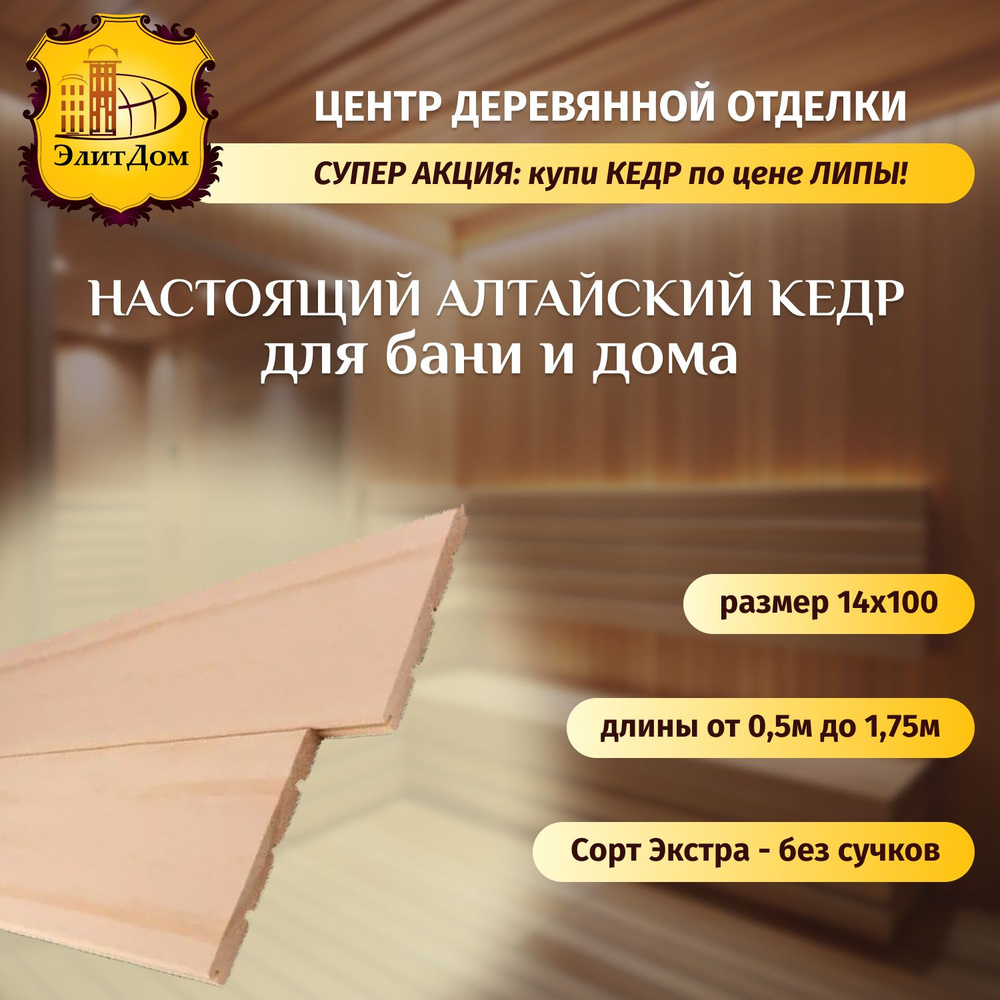 ЭлитДом

ЦЕНТР ДЕРЕВЯННОЙ ОТДЕЛКИ

СУПЕР АКЦИЯ: купи КЕДР по цене ЛИПЫ!

НАСТОЯЩИЙ АЛТАЙСКИЙ КЕДР
для бани и дома

размер 14х100

длины от 0,5м до 1,75м

Сорт Экстра - без сучков